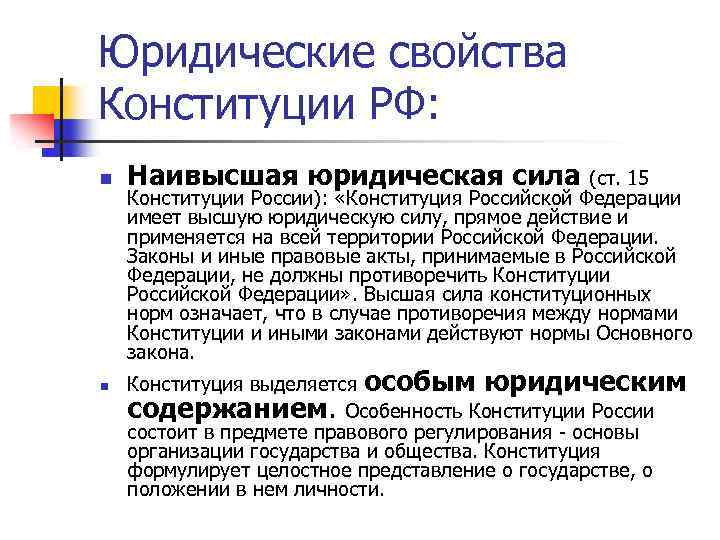 Юридические свойства Конституции РФ:

Наивысшая юридическая сила (ст. 15 Конституции России): «Конституция Российской Федерации имеет высшую юридическую силу, прямое действие и применяется на всей территории Российской Федерации. Законы и иные правовые акты, принимаемые в Российской Федерации, не должны противоречить Конституции Российской Федерации». Высшая сила конституционных норм означает, что в случае противоречия между нормами Конституции и иными законами действуют нормы Основного закона.

Конституция выделяется особым юридическим содержанием. Особенность Конституции России состоит в предмете правового регулирования - основы организации государства и общества. Конституция формулирует целостное представление о государстве, о положении в нем личности.